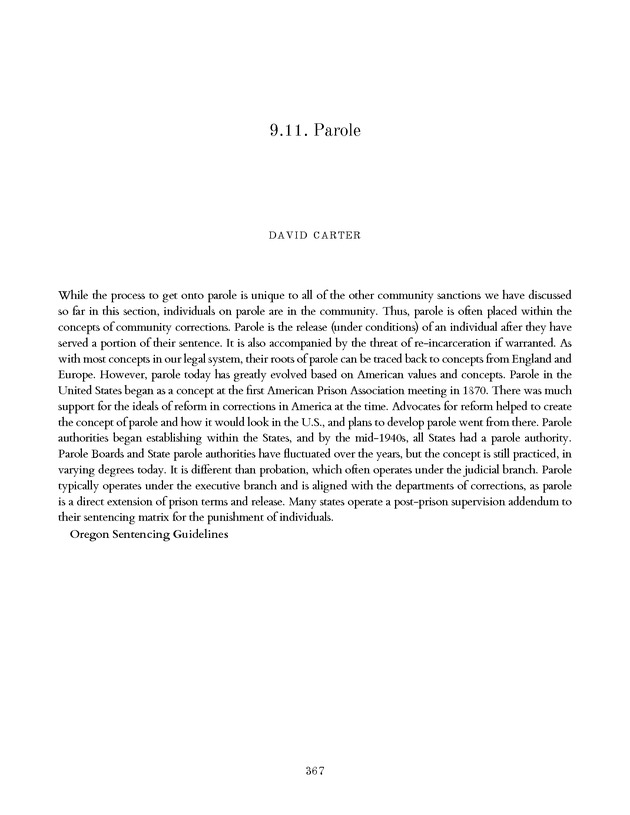 9.11. Parole

DAVID CARTER

While the process to get onto parole is unique to all of the other community sanctions we have discussed so far in this section, individuals on parole are in the community. Thus, parole is often placed within the concepts of community corrections. Parole is the release (under conditions) of an individual after they have served a portion of their sentence. It is also accompanied by the threat of re-incarceration if warranted. As with most concepts in our legal system, their roots of parole can be traced back to concepts from England and Europe. However, parole today has greatly evolved based on American values and concepts. Parole in the United States began as a concept at the first American Prison Association meeting in 1870. There was much support for the ideals of reform in corrections in America at the time. Advocates for reform helped to create the concept of parole and how it would look in the U.S., and plans to develop parole went from there. Parole authorities began establishing within the States, and by the mid-1940s, all States had a parole authority. Parole Boards and State parole authorities have fluctuated over the years, but the concept is still practiced, in varying degrees today. It is different than probation, which often operates under the judicial branch. Parole typically operates under the executive branch and is aligned with the departments of corrections, as parole is a direct extension of prison terms and release. Many states operate a post-prison supervision addendum to their sentencing matrix for the punishment of individuals.

Oregon Sentencing Guidelines

367